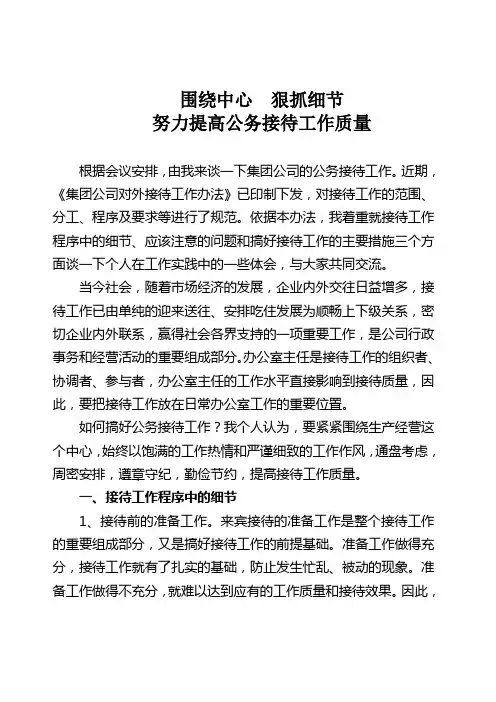 围绕中心　狠抓细节
努力提高公务接待工作质量

根据会议安排，由我来谈一下集团公司的公务接待工作。近期，《集团公司对外接待工作办法》已印制下发，对接待工作的范围、分工、程序及要求等进行了规范。依据本办法，我着重就接待工作程序中的细节、应该注意的问题和搞好接待工作的主要措施三个方面谈一下个人在工作实践中的一些体会，与大家共同交流。

当今社会，随着市场经济的发展，企业内外交往日益增多，接待工作已由单纯的迎来送往、安排吃住发展为顺畅上下级关系，密切企业内外联系，赢得社会各界支持的一项重要工作，是公司行政事务和经营活动的重要组成部分。办公室主任是接待工作的组织者、协调者、参与者，办公室主任的工作水平直接影响到接待质量，因此，要把接待工作放在日常办公室工作的重要位置。

如何搞好公务接待工作？我个人认为，要紧紧围绕生产经营这个中心，始终以饱满的工作热情和严谨细致的工作作风，通盘考虑，周密安排，遵章守纪，勤俭节约，提高接待工作质量。

一、接待工作程序中的细节

1、接待前的准备工作。来宾接待的准备工作是整个接待工作的重要组成部分，又是搞好接待工作的前提基础。准备工作做得充分，接待工作就有了扎实的基础，防止发生忙乱、被动的现象。准备工作做得不充分，就难以达到应有的工作质量和接待效果。因此，